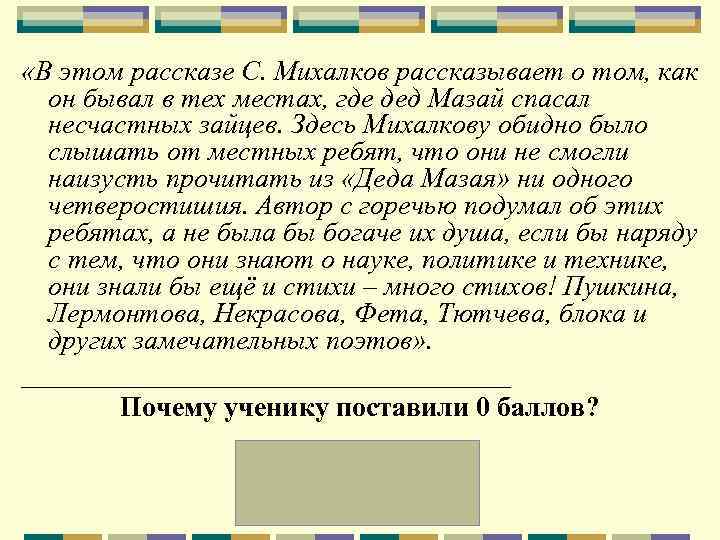 «В этом рассказе С. Михалков рассказывает о том, как он бывал в тех местах, где дед Мазай спасал несчастных зайцев. Здесь Михалкову обидно было слышать от местных ребят, что они не смогли наизусть прочитать из «Деда Мазая» ни одного четверостишия. Автор с горечью подумал об этих ребятах, а не была бы богаче их душа, если бы наряду с тем, что они знают о науке, политике и технике, они знали бы ещё и стихи – много стихов! Пушкина, Лермонтова, Некрасова, Фета, Тютчева, блока и других замечательных поэтов».

Почему ученику поставили 0 баллов?